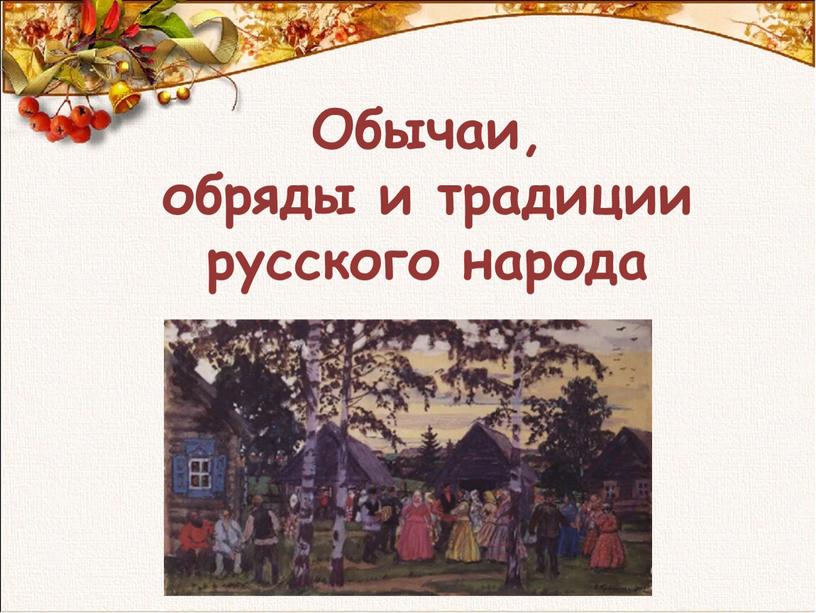 Обычаи,
обряды и традиции
русского народа